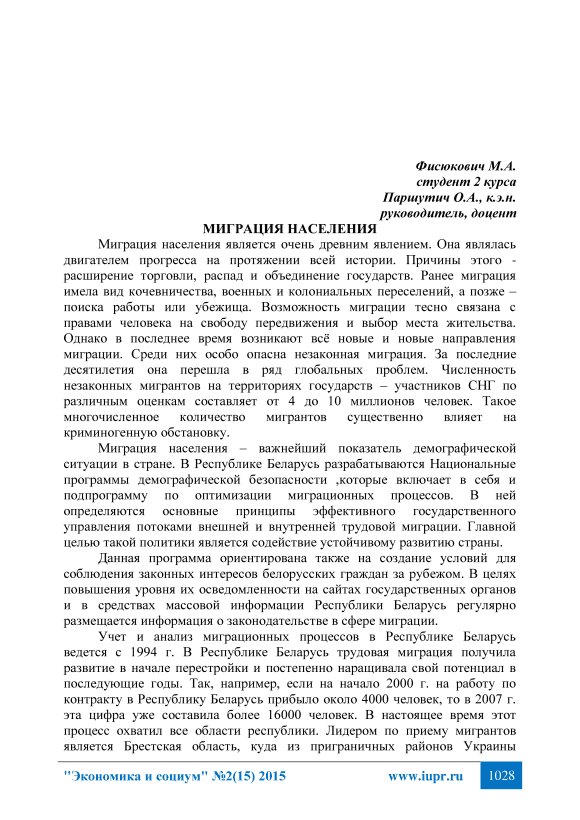 Фисюкович М.А.
студент 2 курса
Паршутич О.А., к.э.н.
руководитель, доцент

МИГРАЦИЯ НАСЕЛЕНИЯ

Миграция населения является очень древним явлением. Она являлась двигателем прогресса на протяжении всей истории. Причины этого - расширение торговли, распад и объединение государств. Ранее миграция имела вид кочевничества, военных и колониальных переселений, а позже – поиска работы или убежища. Возможность миграции тесно связана с правами человека на свободу передвижения и выбор места жительства. Однако в последнее время возникают всё новые и новые направления миграции. Среди них особо опасна незаконная миграция. За последние десятилетия она перешла в ряд глобальных проблем. Численность незаконных мигрантов на территориях государств – участников СНГ по различным оценкам составляет от 4 до 10 миллионов человек. Такое многочисленное количество мигрантов существенно влияет на криминогенную обстановку.

Миграция населения – важнейший показатель демографической ситуации в стране. В Республике Беларусь разрабатываются Национальные программы демографической безопасности ,которые включает в себя и подпрограмму по оптимизации миграционных процессов. В ней определяются основные принципы эффективного государственного управления потоками внешней и внутренней трудовой миграции. Главной целью такой политики является содействие устойчивому развитию страны.

Данная программа ориентирована также на создание условий для соблюдения законных интересов белорусских граждан за рубежом. В целях повышения уровня их осведомленности на сайтах государственных органов и в средствах массовой информации Республики Беларусь регулярно размещается информация о законодательстве в сфере миграции.

Учет и анализ миграционных процессов в Республике Беларусь ведется с 1994 г. В Республике Беларусь трудовая миграция получила развитие в начале перестройки и постепенно наращивала свой потенциал в последующие годы. Так, например, если на начало 2000 г. на работу по контракту в Республику Беларусь прибыло около 4000 человек, то в 2007 г. эта цифра уже составила более 16000 человек. В настоящее время этот процесс охватил все области республики. Лидером по приему мигрантов является Брестская область, куда из приграничных районов Украины

"Экономика и социум" №2(15) 2015 www.iupr.ru 1028